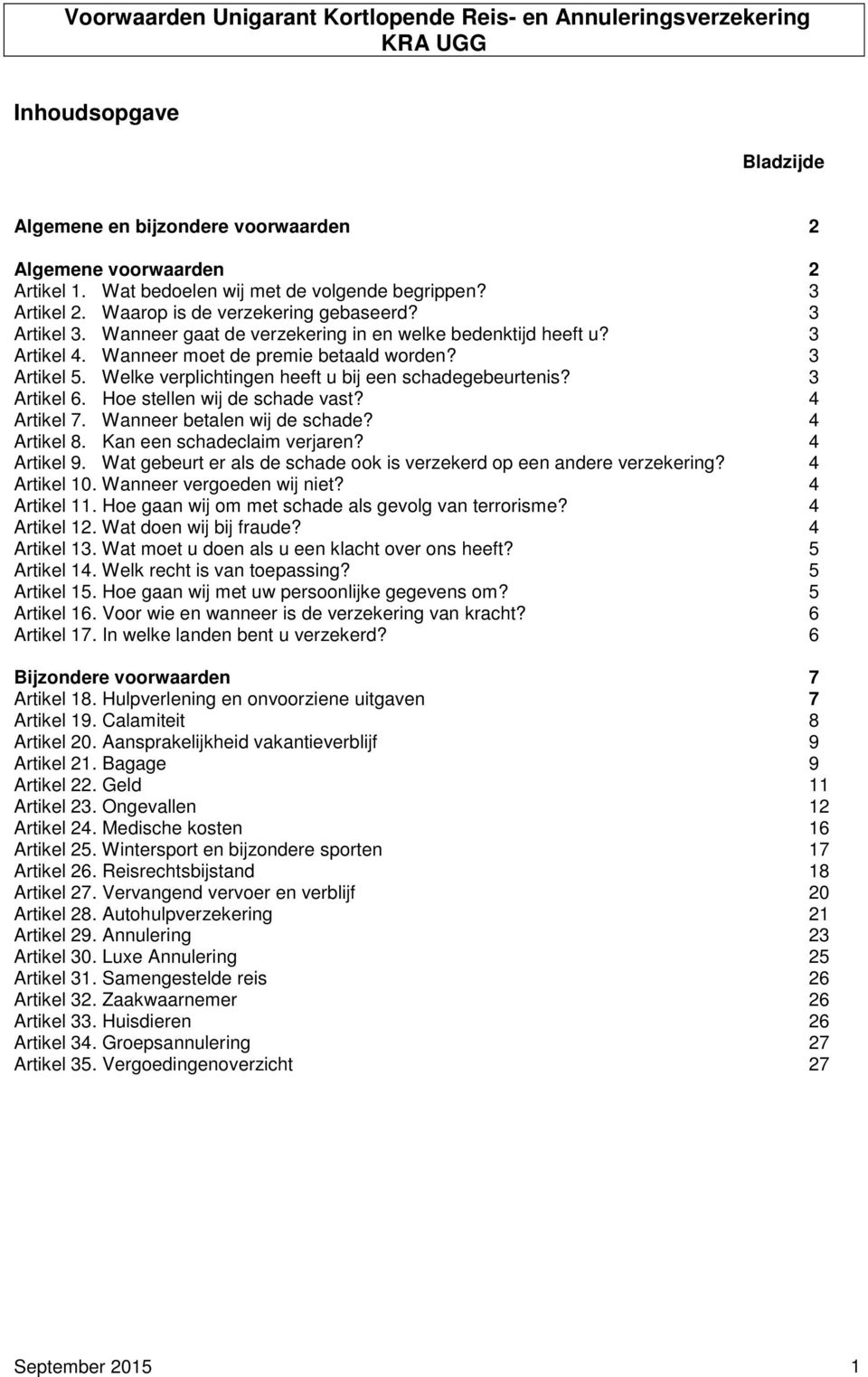 Voorwaarden Unigarant Kortlopende Reis- en Annuleringsverzekering
KRA UGG

Inhoudsopgave

Bladzijde

Algemene en bijzondere voorwaarden 2

Algemene voorwaarden 2
Artikel 1. Wat bedoelen wij met de volgende begrippen? 3
Artikel 2. Waarop is de verzekering gebaseerd? 3
Artikel 3. Wanneer gaat de verzekering in en welke bedenktijd heeft u? 3
Artikel 4. Wanneer moet de premie betaald worden? 3
Artikel 5. Welke verplichtingen heeft u bij een schadegebeurtenis? 3
Artikel 6. Hoe stellen wij de schade vast? 4
Artikel 7. Wanneer betalen wij de schade? 4
Artikel 8. Kan een schadeclaim verjaren? 4
Artikel 9. Wat gebeurt er als de schade ook is verzekerd op een andere verzekering? 4
Artikel 10. Wanneer vergoeden wij niet? 4
Artikel 11. Hoe gaan wij om met schade als gevolg van terrorisme? 4
Artikel 12. Wat doen wij bij fraude? 4
Artikel 13. Wat moet u doen als u een klacht over ons heeft? 5
Artikel 14. Welk recht is van toepassing? 5
Artikel 15. Hoe gaan wij met uw persoonlijke gegevens om? 5
Artikel 16. Voor wie en wanneer is de verzekering van kracht? 6
Artikel 17. In welke landen bent u verzekerd? 6

Bijzondere voorwaarden 7
Artikel 18. Hulpverlening en onvoorziene uitgaven 7
Artikel 19. Calamiteit 8
Artikel 20. Aansprakelijkheid vakantieverblijf 9
Artikel 21. Bagage 9
Artikel 22. Geld 11
Artikel 23. Ongevallen 12
Artikel 24. Medische kosten 16
Artikel 25. Wintersport en bijzondere sporten 17
Artikel 26. Reisrechtsbijstand 18
Artikel 27. Vervangend vervoer en verblijf 20
Artikel 28. Autohulpverzekering 21
Artikel 29. Annulering 23
Artikel 30. Luxe Annulering 25
Artikel 31. Samengestelde reis 26
Artikel 32. Zaakwaarnemer 26
Artikel 33. Huisdieren 26
Artikel 34. Groepsannulering 27
Artikel 35. Vergoedingenoverzicht 27

September 2015 1